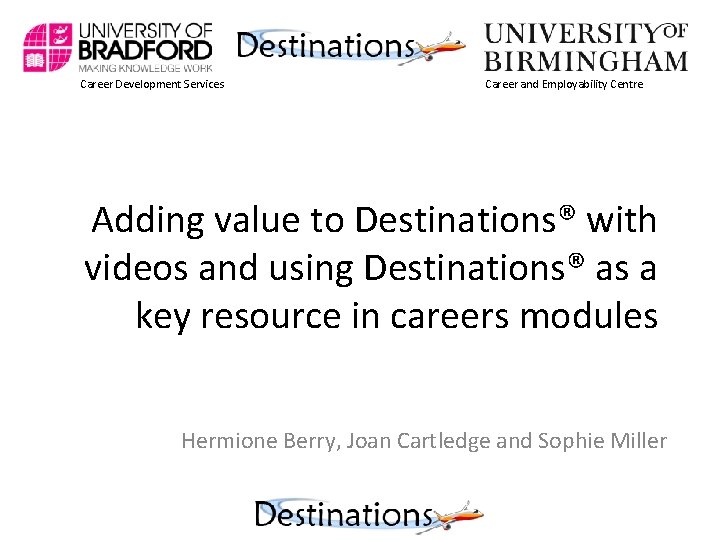 UNIVERSITY OF
BRADFORD
MAKING KNOWLEDGE WORK
Career Development Services

Destinations

UNIVERSITY OF
BIRMINGHAM
Career and Employability Centre

Adding value to Destinations® with videos and using Destinations® as a key resource in careers modules

Hermione Berry, Joan Cartledge and Sophie Miller

Destinations